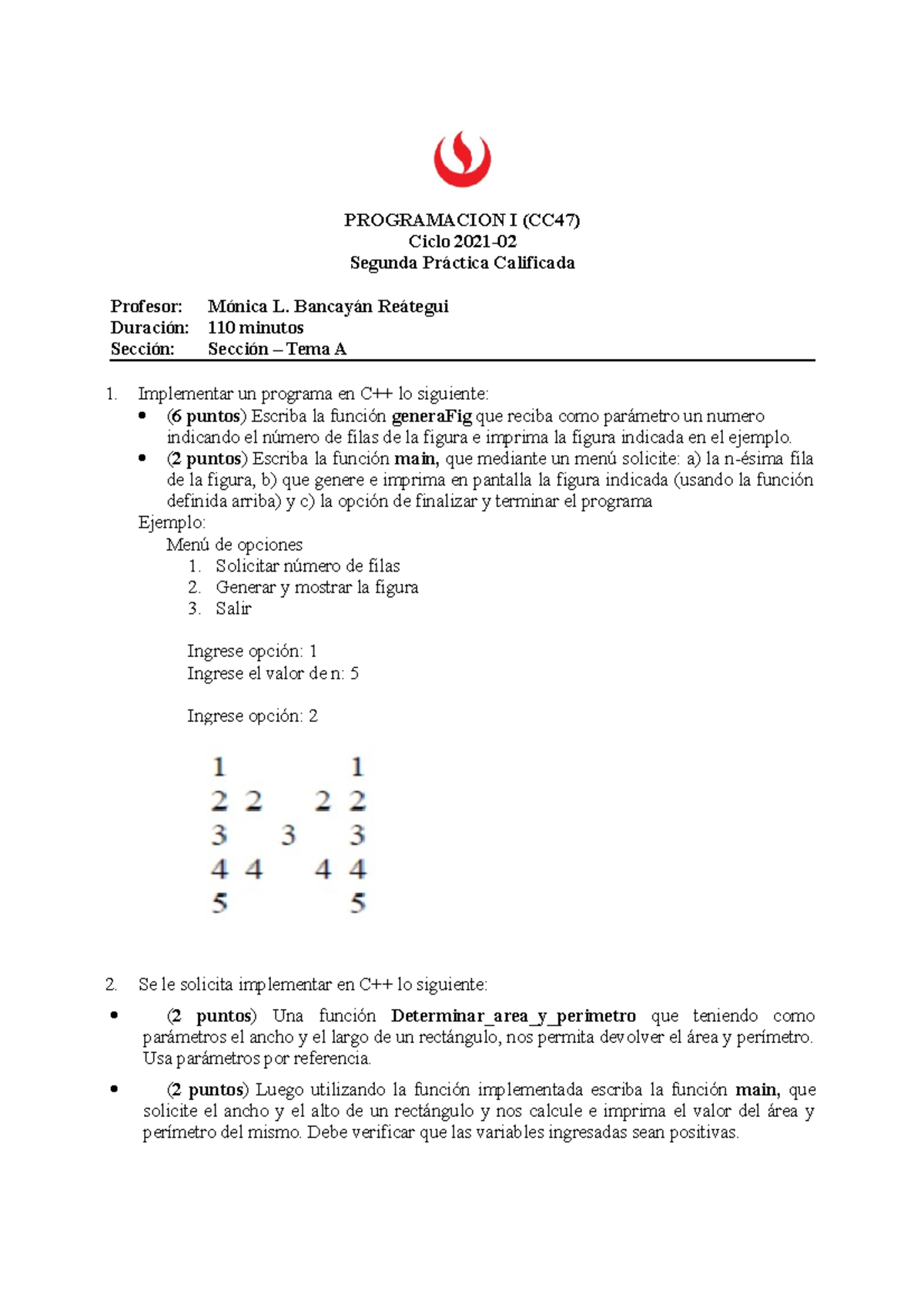 PROGRAMACION I (CC47)
Ciclo 2021-02
Segunda Práctica Calificada

Profesor: Mónica L. Bancayán Reátegui
Duración: 110 minutos
Sección: Sección – Tema A

1. Implementar un programa en C++ lo siguiente:
• (6 puntos) Escriba la función generaFig que reciba como parámetro un numero indicando el número de filas de la figura e imprima la figura indicada en el ejemplo.
• (2 puntos) Escriba la función main, que mediante un menú solicite: a) la n-ésima fila de la figura, b) que genere e imprima en pantalla la figura indicada (usando la función definida arriba) y c) la opción de finalizar y terminar el programa
Ejemplo:
Menú de opciones
1. Solicitar número de filas
2. Generar y mostrar la figura
3. Salir

Ingrese opción: 1
Ingrese el valor de n: 5

Ingrese opción: 2

1 1
2 2 2 2
3 3 3
4 4 4 4
5 5

2. Se le solicita implementar en C++ lo siguiente:
• (2 puntos) Una función Determinar_area_y_perimetro que teniendo como parámetros el ancho y el largo de un rectángulo, nos permita devolver el área y perímetro. Usa parámetros por referencia.
• (2 puntos) Luego utilizando la función implementada escriba la función main, que solicite el ancho y el alto de un rectángulo y nos calcule e imprima el valor del área y perímetro del mismo. Debe verificar que las variables ingresadas sean positivas.